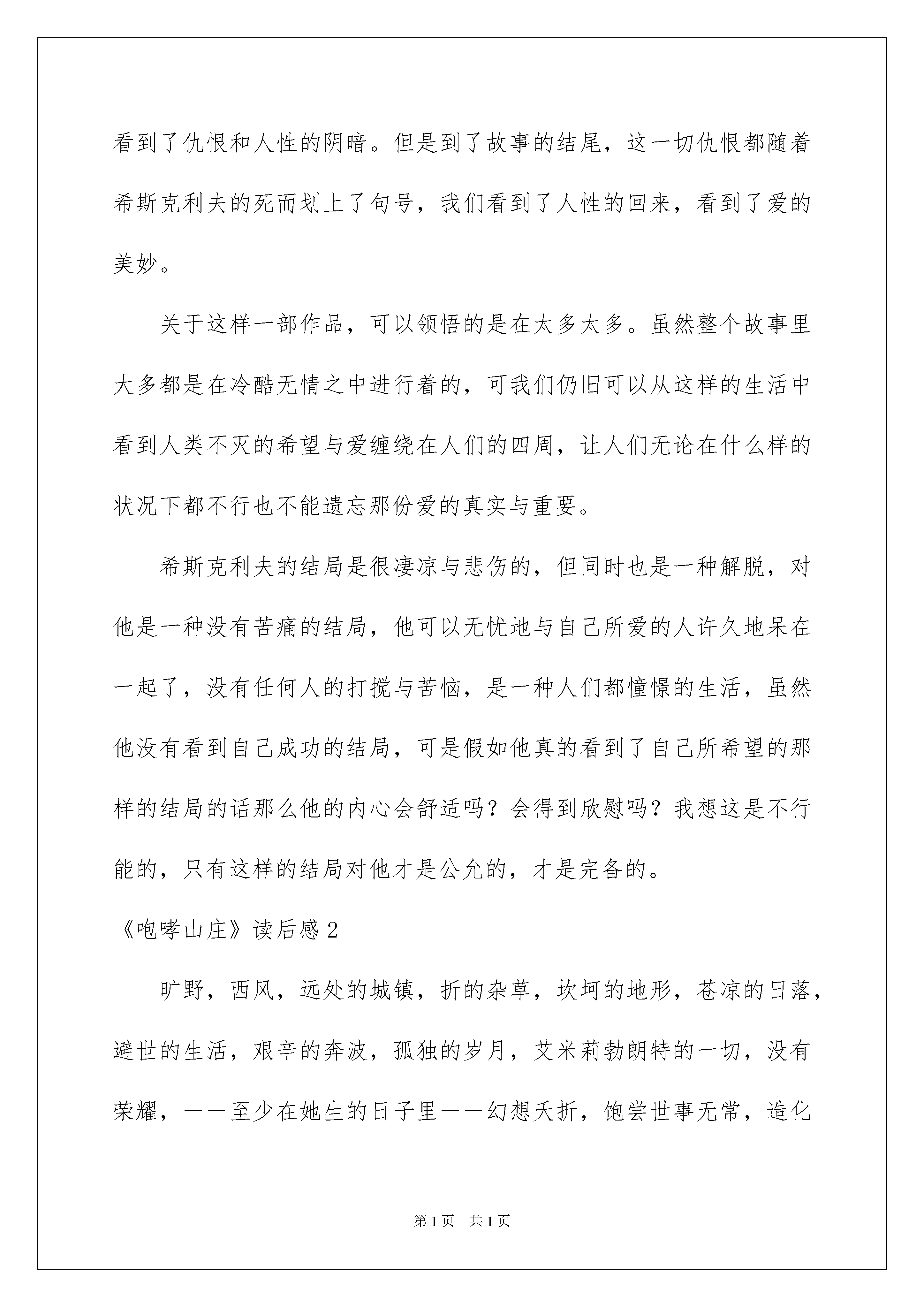 看到了仇恨和人性的阴暗。但是到了故事的结尾，这一切仇恨都随着希斯克利夫的死而划上了句号，我们看到了人性的回来，看到了爱的美妙。

关于这样一部作品，可以领悟的是在太多太多。虽然整个故事里大多都是在冷酷无情之中进行着的，可我们仍旧可以从这样的生活中看到人类不灭的希望与爱缠绕在人们的四周，让人们无论在什么样的状况下都不行也不能遗忘那份爱的真实与重要。

希斯克利夫的结局是很凄凉与悲伤的，但同时也是一种解脱，对他是一种没有苦痛的结局，他可以无忧地与自己所爱的人许久地呆在一起了，没有任何人的打搅与苦恼，是一种人们都憧憬的生活，虽然他没有看到自己成功的结局，可是假如他真的看到了自己所希望的那样的结局的话那么他的内心会舒适吗？会得到欣慰吗？我想这是不行能的，只有这样的结局对他才是公允的，才是完备的。

《咆哮山庄》读后感2

旷野，西风，远处的城镇，折的杂草，坎坷的地形，苍凉的日落，避世的生活，艰辛的奔波，孤独的岁月，艾米莉勃朗特的一切，没有荣耀，——至少在她生的日子里——幻想夭折，饱尝世事无常，造化

第1页 共1页